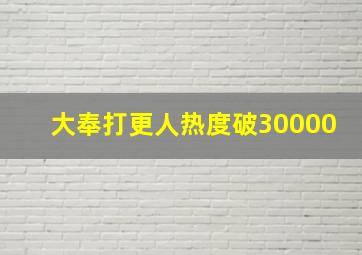 大奉打更人热度破30000